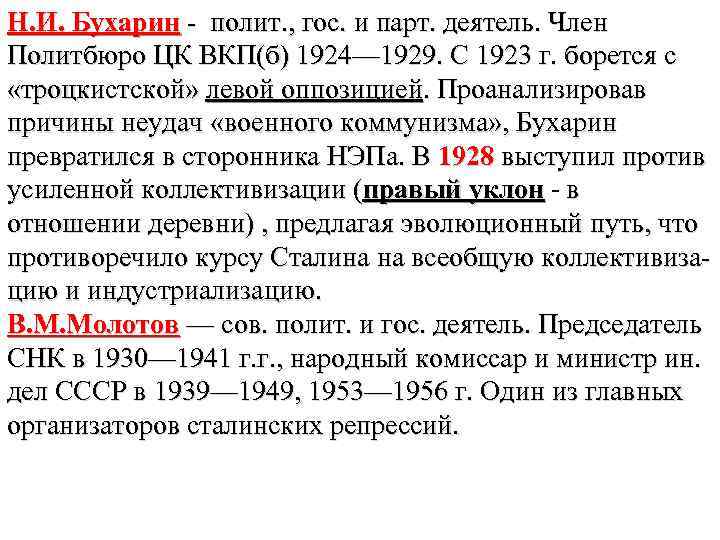 Н.И. Бухарин - полит., гос. и парт. деятель. Член Политбюро ЦК ВКП(б) 1924—1929. С 1923 г. борется с «троцкистской» левой оппозицией. Проанализировав причины неудач «военного коммунизма», Бухарин превратился в сторонника НЭПа. В 1928 выступил против усиленной коллективизации (правый уклон - в отношении деревни) , предлагая эволюционный путь, что противоречило курсу Сталина на всеобщую коллективизацию и индустриализацию.
В.М.Молотов — сов. полит. и гос. деятель. Председатель СНК в 1930—1941 г.г., народный комиссар и министр ин. дел СССР в 1939—1949, 1953—1956 г. Один из главных организаторов сталинских репрессий.